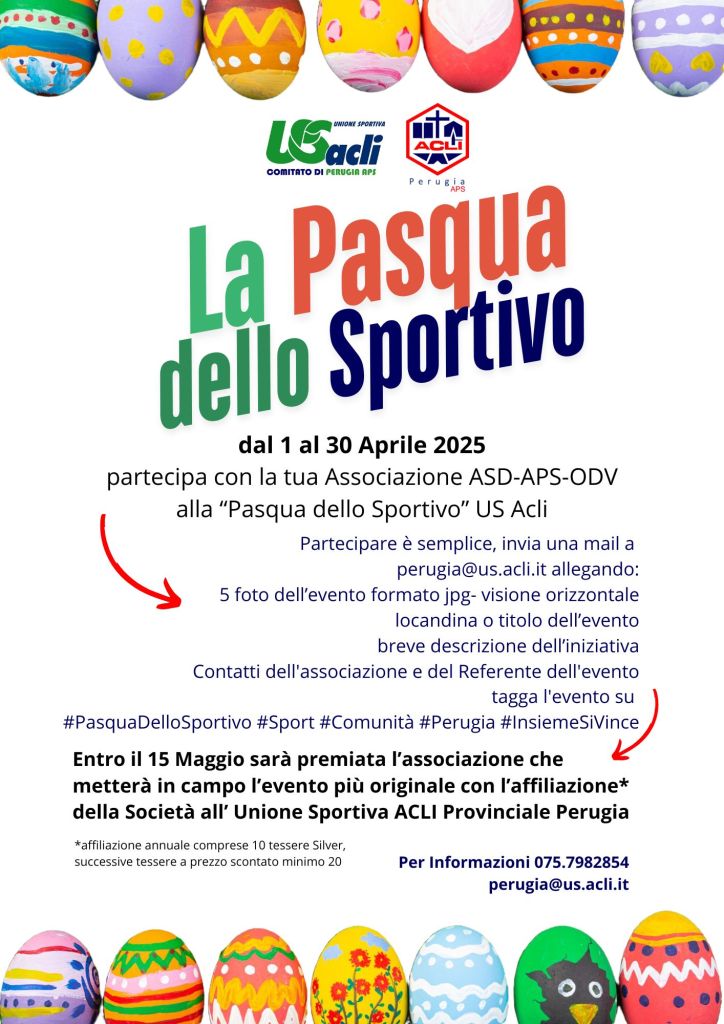 UNIONE SPORTIVA
USacli
COMITATO DI PERUGIA APS

ACLI
Perugia
APS

La Pasqua dello Sportivo

dal 1 al 30 Aprile 2025
partecipa con la tua Associazione ASD-APS-ODV alla “Pasqua dello Sportivo” US Acli

Partecipare è semplice, invia una mail a perugia@us.acli.it allegando:
5 foto dell’evento formato jpg- visione orizzontale
locandina o titolo dell’evento
breve descrizione dell’iniziativa
Contatti dell'associazione e del Referente dell'evento
tagga l'evento su
#PasquaDelloSportivo #Sport #Comunità #Perugia #InsiemeSiVince

Entro il 15 Maggio sarà premiata l’associazione che metterà in campo l’evento più originale con l’affiliazione* della Società all’ Unione Sportiva ACLI Provinciale Perugia

*affiliazione annuale comprese 10 tessere Silver, successive tessere a prezzo scontato minimo 20

Per Informazioni 075.7982854
perugia@us.acli.it